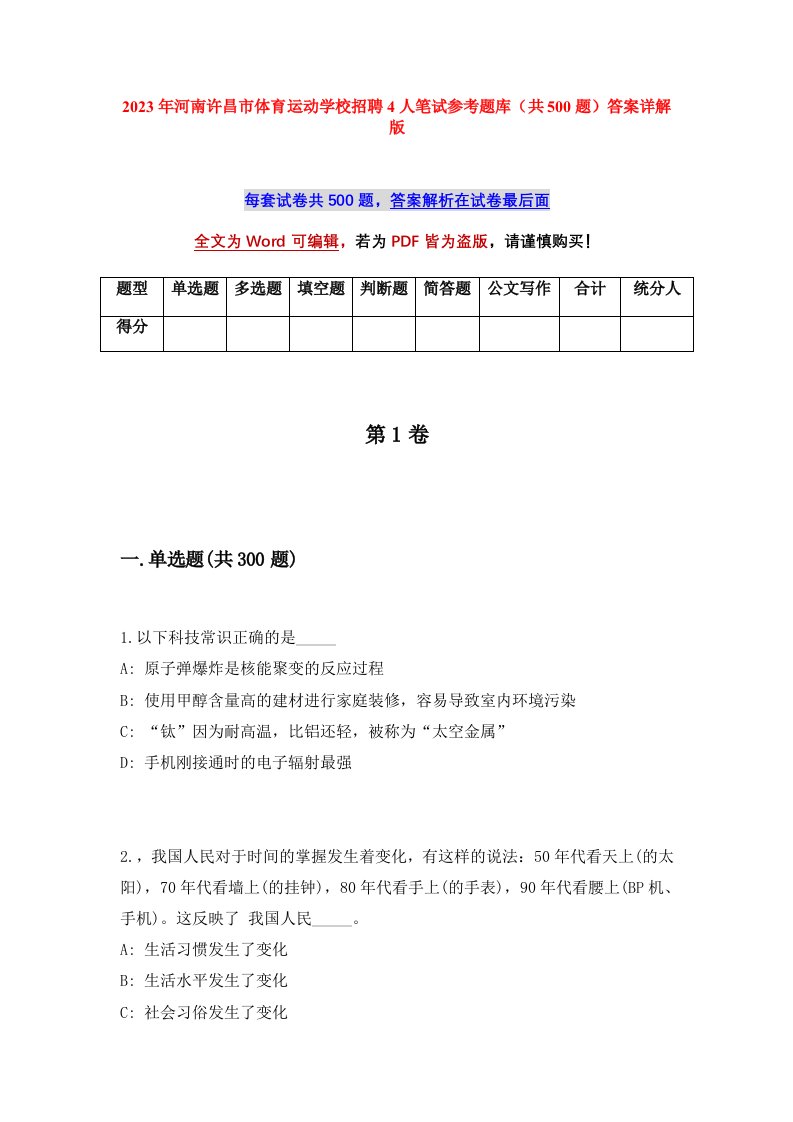 2023年河南许昌市体育运动学校招聘4人笔试参考题库（共500题）答案详解版

每套试卷共500题，答案解析在试卷最后面

全文为Word可编辑，若为PDF皆为盗版，请谨慎购买！

| 题型 | 单选题 | 多选题 | 填空题 | 判断题 | 简答题 | 公文写作 | 合计 | 统分人 |
|---|---|---|---|---|---|---|---|---|
| 得分 | | | | | | | | |

第1卷

一.单选题(共300题)

1.以下科技常识正确的是_____

A: 原子弹爆炸是核能聚变的反应过程

B: 使用甲醇含量高的建材进行家庭装修，容易导致室内环境污染

C: “钛”因为耐高温，比铝还轻，被称为“太空金属”

D: 手机刚接通时的电子辐射最强

2.，我国人民对于时间的掌握发生着变化，有这样的说法：50年代看天上(的太阳)，70年代看墙上(的挂钟)，80年代看手上(的手表)，90年代看腰上(BP机、手机)。这反映了 我国人民_____。

A: 生活习惯发生了变化

B: 生活水平发生了变化

C: 社会习俗发生了变化